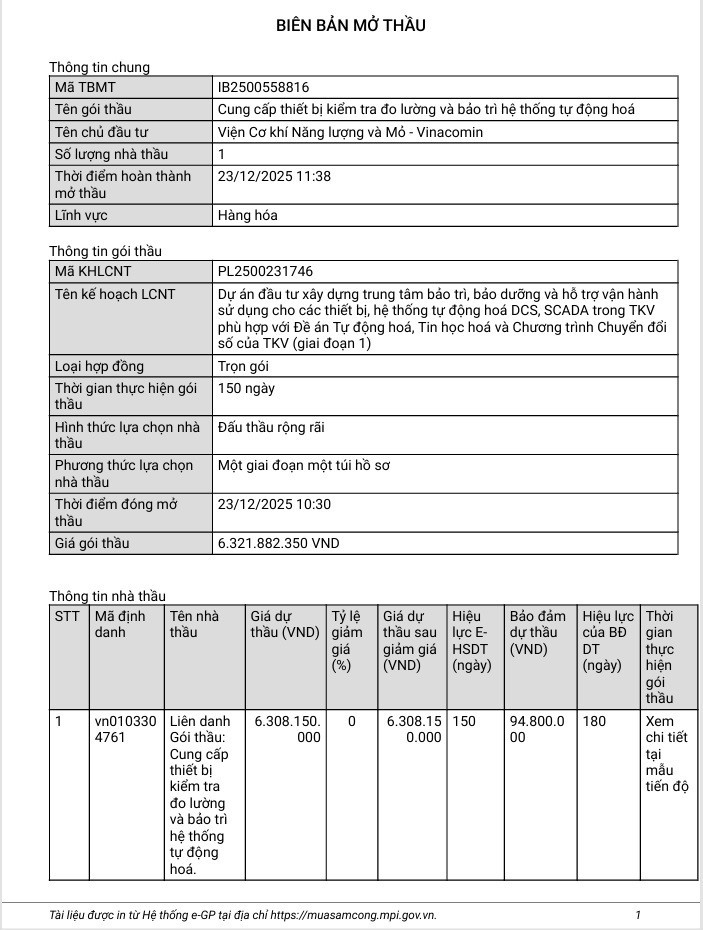 BIÊN BẢN MỞ THẦU

Thông tin chung

| Mã TBMT | IB2500558816 |
|---|---|
| Tên gói thầu | Cung cấp thiết bị kiểm tra đo lường và bảo trì hệ thống tự động hoá |
| Tên chủ đầu tư | Viện Cơ khí Năng lượng và Mỏ - Vinacomin |
| Số lượng nhà thầu | 1 |
| Thời điểm hoàn thành mở thầu | 23/12/2025 11:38 |
| Lĩnh vực | Hàng hóa |

Thông tin gói thầu

| Mã KHLCNT | PL2500231746 |
|---|---|
| Tên kế hoạch LCNT | Dự án đầu tư xây dựng trung tâm bảo trì, bảo dưỡng và hỗ trợ vận hành sử dụng cho các thiết bị, hệ thống tự động hoá DCS, SCADA trong TKV phù hợp với Đề án Tự động hoá, Tin học hoá và Chương trình Chuyển đổi số của TKV (giai đoạn 1) |
| Loại hợp đồng | Trọn gói |
| Thời gian thực hiện gói thầu | 150 ngày |
| Hình thức lựa chọn nhà thầu | Đấu thầu rộng rãi |
| Phương thức lựa chọn nhà thầu | Một giai đoạn một túi hồ sơ |
| Thời điểm đóng mở thầu | 23/12/2025 10:30 |
| Giá gói thầu | 6.321.882.350 VND |

Thông tin nhà thầu

| STT | Mã định danh | Tên nhà thầu | Giá dự thầu (VND) | Tỷ lệ giảm giá (%) | Giá dự thầu sau giảm giá (VND) | Hiệu lực E-HSDT (ngày) | Bảo đảm dự thầu (VND) | Hiệu lực của BĐ DT (ngày) | Thời gian thực hiện gói thầu |
|---|---|---|---|---|---|---|---|---|---|
| 1 | vn0103304761 | Liên danh Gói thầu: Cung cấp thiết bị kiểm tra đo lường và bảo trì hệ thống tự động hoá. | 6.308.150.000 | 0 | 6.308.150.000 | 150 | 94.800.000 | 180 | Xem chi tiết tại mẫu tiến độ |

Tài liệu được in từ Hệ thống e-GP tại địa chỉ https://muasamcong.mpi.gov.vn. 1